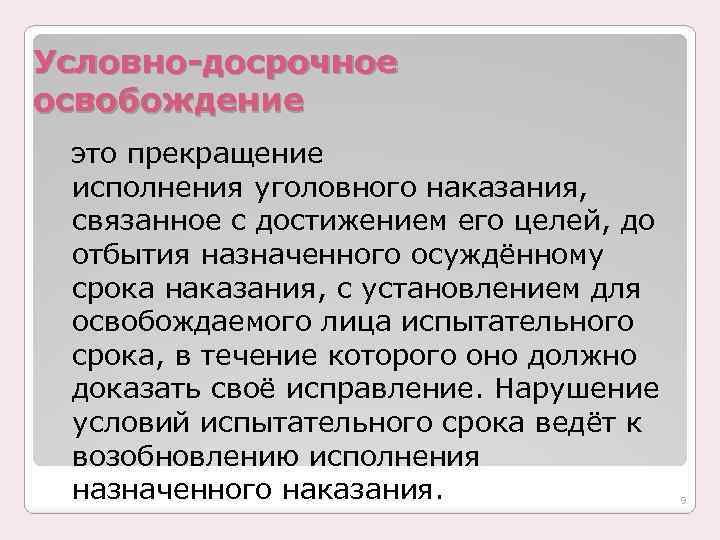 Условно-досрочное освобождение

это прекращение исполнения уголовного наказания, связанное с достижением его целей, до отбытия назначенного осуждённому срока наказания, с установлением для освобождаемого лица испытательного срока, в течение которого оно должно доказать своё исправление. Нарушение условий испытательного срока ведёт к возобновлению исполнения назначенного наказания.

9